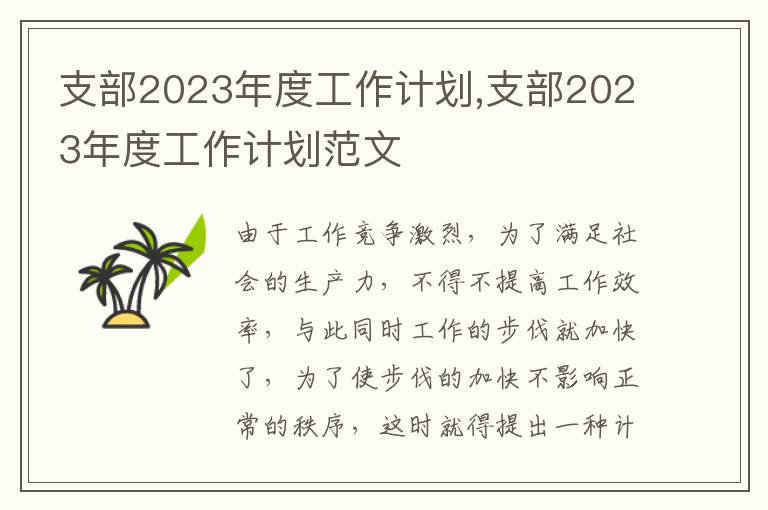 支部2023年度工作计划,支部2023年度工作计划范文

由于工作竞争激烈，为了满足社会的生产力，不得不提高工作效率，与此同时工作的步伐就加快了，为了使步伐的加快不影响正常的秩序，这时就得提出一种计